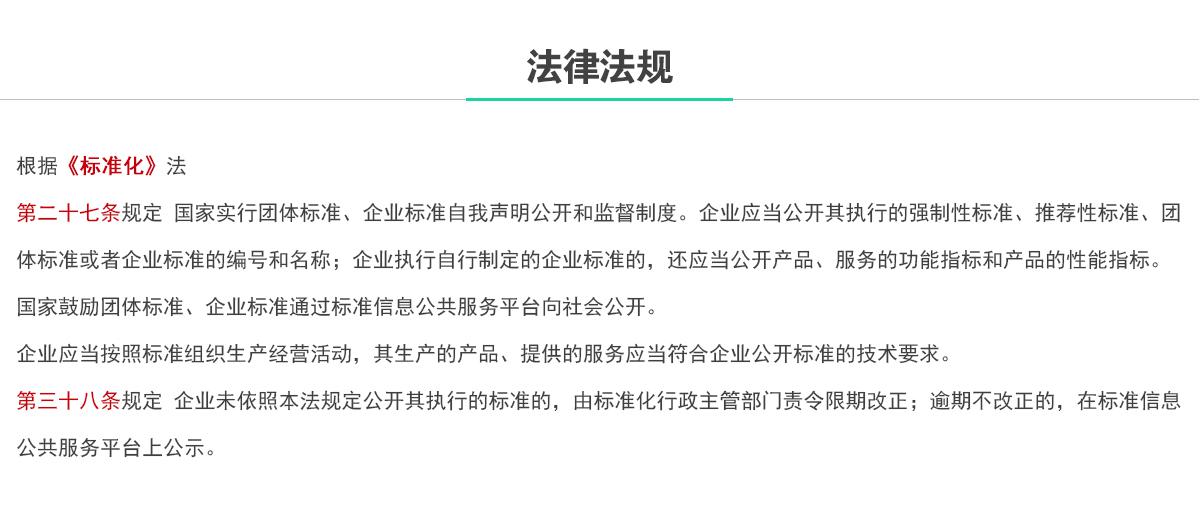 法律法规

根据《标准化》法

第二十七条规定 国家实行团体标准、企业标准自我声明公开和监督制度。企业应当公开其执行的强制性标准、推荐性标准、团体标准或者企业标准的编号和名称；企业执行自行制定的企业标准的，还应当公开产品、服务的功能指标和产品的性能指标。

国家鼓励团体标准、企业标准通过标准信息公共服务平台向社会公开。

企业应当按照标准组织生产经营活动，其生产的产品、提供的服务应当符合企业公开标准的技术要求。

第三十八条规定 企业未依照本法规定公开其执行的标准的，由标准化行政主管部门责令限期改正；逾期不改正的，在标准信息公共服务平台上公示。